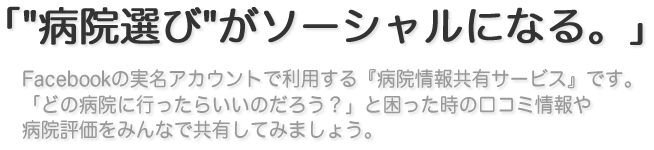 「"病院選び"がソーシャルになる。」

Facebookの実名アカウントで利用する『病院情報共有サービス』です。
「どの病院に行ったらいいのだろう？」と困った時の口コミ情報や
病院評価をみんなで共有してみましょう。